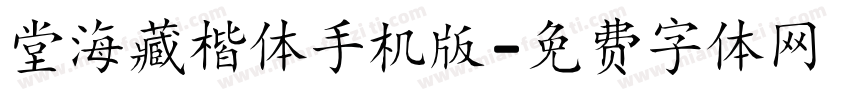 堂海藏楷体手机版-免费字体网